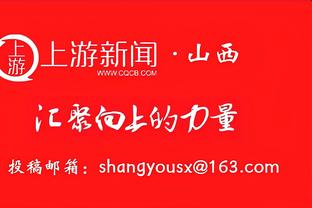 上游

上游新闻 · 山西
WWW.CQCB.COM

汇聚向上的力量

投稿邮箱：shangyousx@163.com